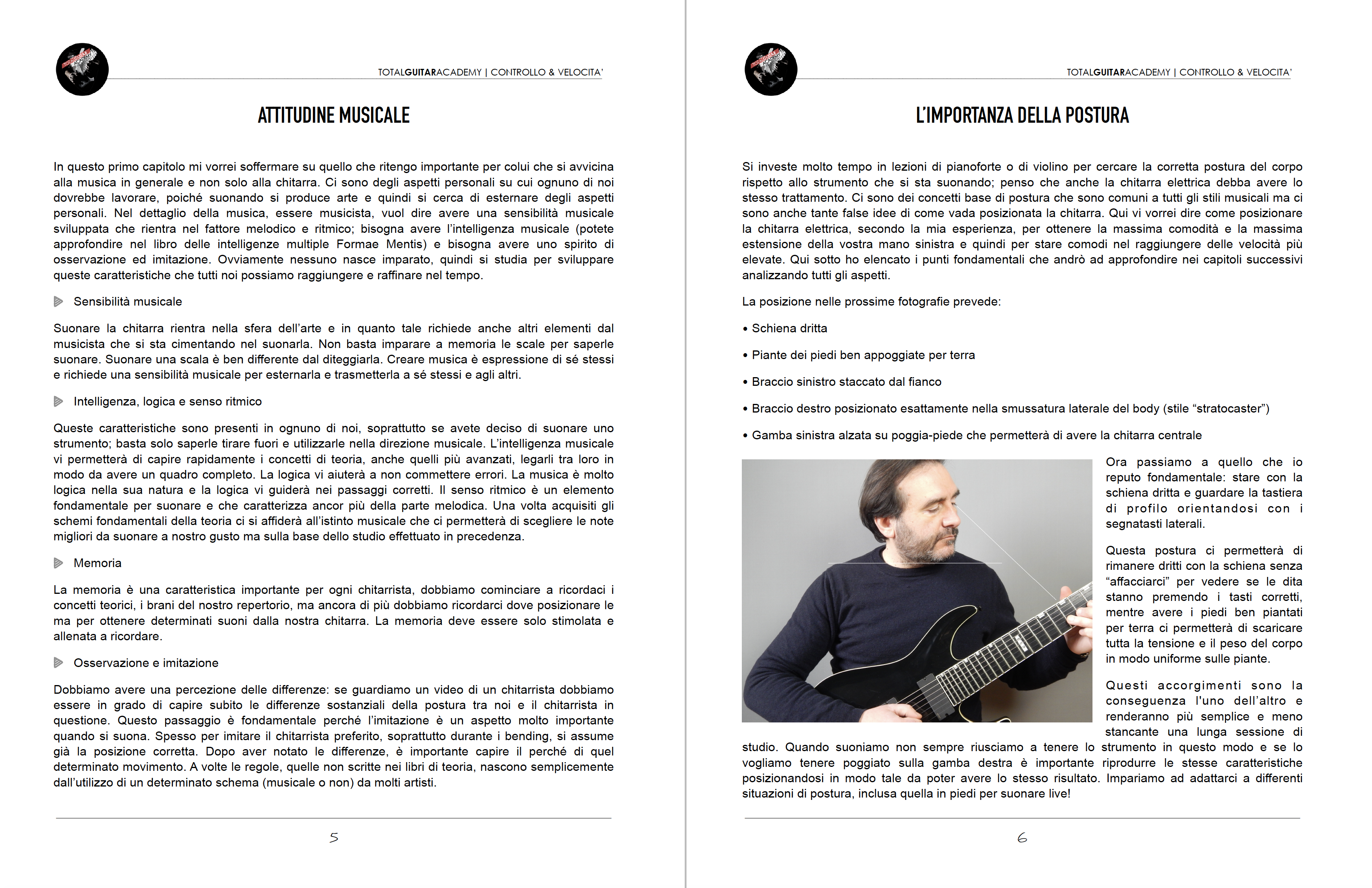 TOTALGUITARACADEMY | CONTROLLO & VELOCITA'

ATTITUDINE MUSICALE

In questo primo capitolo mi vorrei soffermare su quello che ritengo importante per colui che si avvicina alla musica in generale e non solo alla chitarra. Ci sono degli aspetti personali su cui ognuno di noi dovrebbe lavorare, poiché suonando si produce arte e quindi si cerca di esternare degli aspetti personali. Nel dettaglio della musica, essere musicista, vuol dire avere una sensibilità musicale sviluppata che rientra nel fattore melodico e ritmico; bisogna avere l'intelligenza musicale (potete approfondire nel libro delle intelligenze multiple Formae Mentis) e bisogna avere uno spirito di osservazione ed imitazione. Ovviamente nessuno nasce imparato, quindi si studia per sviluppare queste caratteristiche che tutti noi possiamo raggiungere e raffinare nel tempo.

Sensibilità musicale

Suonare la chitarra rientra nella sfera dell'arte e in quanto tale richiede anche altri elementi dal musicista che si sta cimentando nel suonarla. Non basta imparare a memoria le scale per saperle suonare. Suonare una scala è ben differente dal diteggiarla. Creare musica è espressione di sé stessi e richiede una sensibilità musicale per esternarla e trasmetterla a sé stessi e agli altri.

Intelligenza, logica e senso ritmico

Queste caratteristiche sono presenti in ognuno di noi, soprattutto se avete deciso di suonare uno strumento; basta solo saperle tirare fuori e utilizzarle nella direzione musicale. L'intelligenza musicale vi permetterà di capire rapidamente i concetti di teoria, anche quelli più avanzati, legarli tra loro in modo da avere un quadro completo. La logica vi aiuterà a non commettere errori. La musica è molto logica nella sua natura e la logica vi guiderà nei passaggi corretti. Il senso ritmico è un elemento fondamentale per suonare e che caratterizza ancor più della parte melodica. Una volta acquisiti gli schemi fondamentali della teoria ci si affiderà all'istinto musicale che ci permetterà di scegliere le note migliori da suonare a nostro gusto ma sulla base dello studio effettuato in precedenza.

Memoria

La memoria è una caratteristica importante per ogni chitarrista, dobbiamo cominciare a ricordaci i concetti teorici, i brani del nostro repertorio, ma ancora di più dobbiamo ricordarci dove posizionare le ma per ottenere determinati suoni dalla nostra chitarra. La memoria deve essere solo stimolata e allenata a ricordare.

Osservazione e imitazione

Dobbiamo avere una percezione delle differenze: se guardiamo un video di un chitarrista dobbiamo essere in grado di capire subito le differenze sostanziali della postura tra noi e il chitarrista in questione. Questo passaggio è fondamentale perché l'imitazione è un aspetto molto importante quando si suona. Spesso per imitare il chitarrista preferito, soprattutto durante i bending, si assume già la posizione corretta. Dopo aver notato le differenze, è importante capire il perché di quel determinato movimento. A volte le regole, quelle non scritte nei libri di teoria, nascono semplicemente dall'utilizzo di un determinato schema (musicale o non) da molti artisti.

5

TOTALGUITARACADEMY | CONTROLLO & VELOCITA'

L'IMPORTANZA DELLA POSTURA

Si investe molto tempo in lezioni di pianoforte o di violino per cercare la corretta postura del corpo rispetto allo strumento che si sta suonando; penso che anche la chitarra elettrica debba avere lo stesso trattamento. Ci sono dei concetti base di postura che sono comuni a tutti gli stili musicali ma ci sono anche tante false idee di come vada posizionata la chitarra. Qui vi vorrei dire come posizionare la chitarra elettrica, secondo la mia esperienza, per ottenere la massima comodità e la massima estensione della vostra mano sinistra e quindi per stare comodi nel raggiungere delle velocità più elevate. Qui sotto ho elencato i punti fondamentali che andrò ad approfondire nei capitoli successivi analizzando tutti gli aspetti.

La posizione nelle prossime fotografie prevede:

• Schiena dritta

• Piante dei piedi ben appoggiate per terra

• Braccio sinistro staccato dal fianco

• Braccio destro posizionato esattamente nella smussatura laterale del body (stile "stratocaster")

• Gamba sinistra alzata su poggia-piede che permetterà di avere la chitarra centrale

Ora passiamo a quello che io reputo fondamentale: stare con la schiena dritta e guardare la tastiera di profilo orientandosi con i segnatasti laterali.

Questa postura ci permetterà di rimanere dritti con la schiena senza "affacciarci" per vedere se le dita stanno premendo i tasti corretti, mentre avere i piedi ben piantati per terra ci permetterà di scaricare tutta la tensione e il peso del corpo in modo uniforme sulle piante.

Questi accorgimenti sono la conseguenza l'uno dell'altro e renderanno più semplice e meno stancante una lunga sessione di studio. Quando suoniamo non sempre riusciamo a tenere lo strumento in questo modo e se lo vogliamo tenere poggiato sulla gamba destra è importante riprodurre le stesse caratteristiche posizionandosi in modo tale da poter avere lo stesso risultato. Impariamo ad adattarci a differenti situazioni di postura, inclusa quella in piedi per suonare live!

6